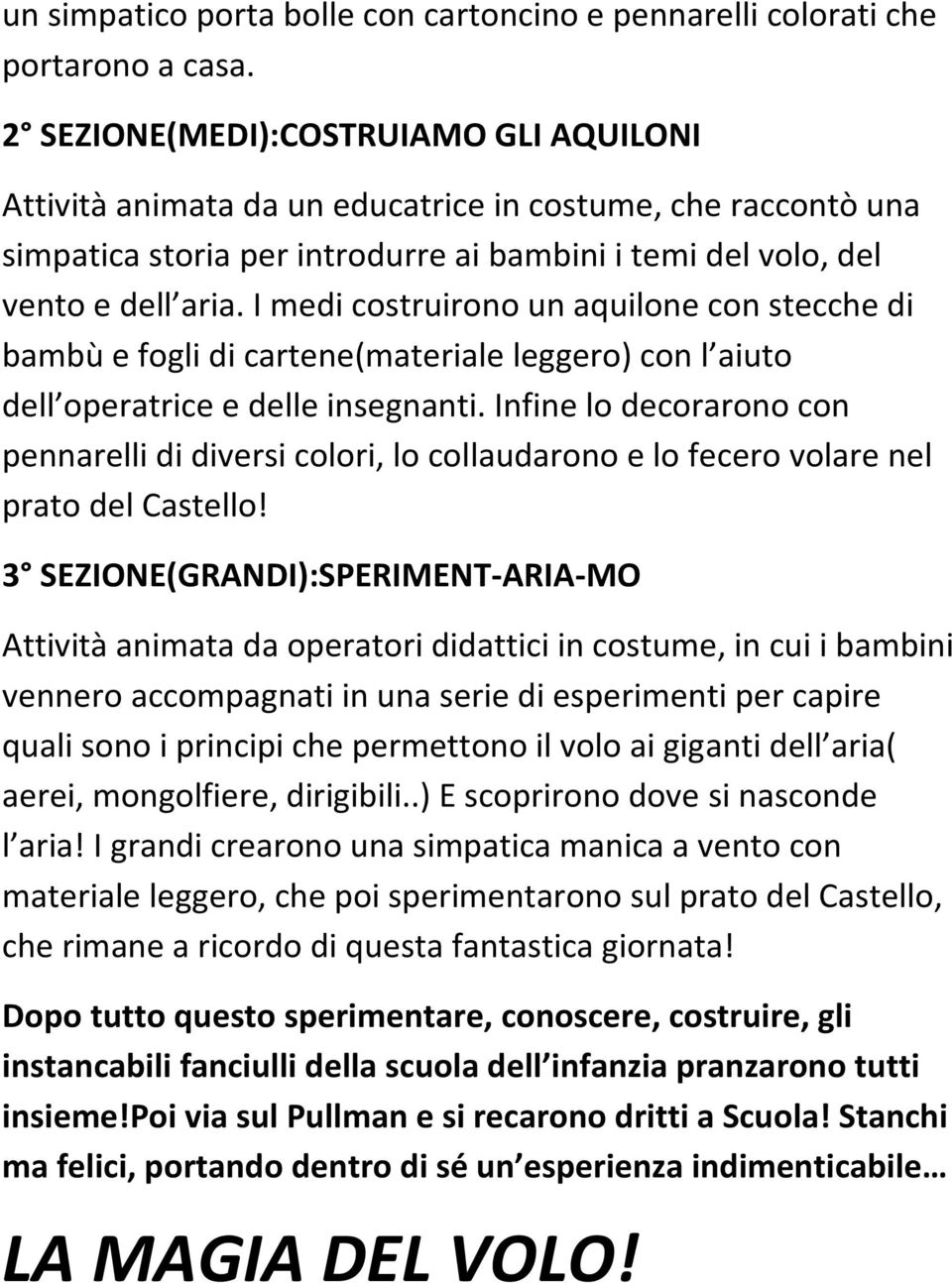 un simpatico porta bolle con cartoncino e pennarelli colorati che portarono a casa.

2° SEZIONE(MEDI):COSTRUIAMO GLI AQUILONI

Attività animata da un educatrice in costume, che raccontò una simpatica storia per introdurre ai bambini i temi del volo, del vento e dell aria. I medi costruirono un aquilone con stecche di bambù e fogli di cartene(materiale leggero) con l aiuto dell operatrice e delle insegnanti. Infine lo decorarono con pennarelli di diversi colori, lo collaudarono e lo fecero volare nel prato del Castello!

3° SEZIONE(GRANDI):SPERIMENT-ARIA-MO

Attività animata da operatori didattici in costume, in cui i bambini vennero accompagnati in una serie di esperimenti per capire quali sono i principi che permettono il volo ai giganti dell aria( aerei, mongolfiere, dirigibili..) E scoprirono dove si nasconde l aria! I grandi crearono una simpatica manica a vento con materiale leggero, che poi sperimentarono sul prato del Castello, che rimane a ricordo di questa fantastica giornata!

Dopo tutto questo sperimentare, conoscere, costruire, gli instancabili fanciulli della scuola dell infanzia pranzarono tutti insieme!Poi via sul Pullman e si recarono dritti a Scuola! Stanchi ma felici, portando dentro di sé un esperienza indimenticabile…

LA MAGIA DEL VOLO!